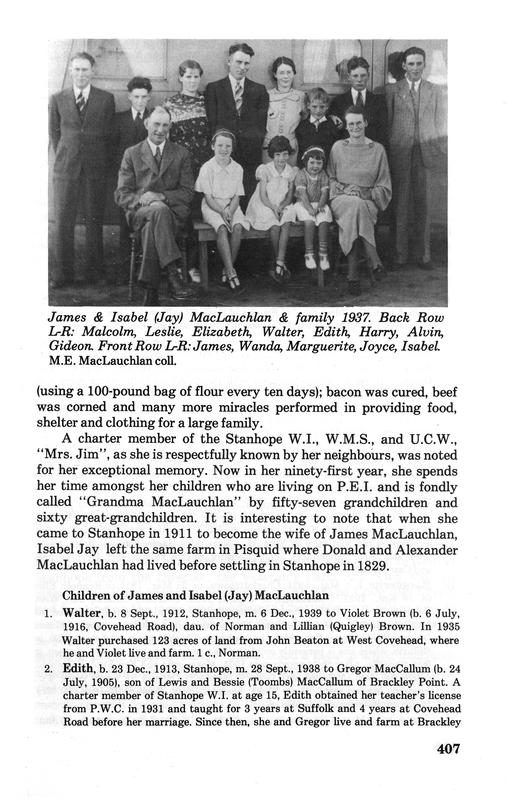 James & Isabel (Jay) MacLauchlan & family 1937. Back Row L-R: Malcolm, Leslie, Elizabeth, Walter, Edith, Harry, Alvin, Gideon. Front Row L-R: James, Wanda, Marguerite, Joyce, Isabel. M.E. MacLauchlan coll.

(using a 100-pound bag of flour every ten days); bacon was cured, beef was corned and many more miracles performed in providing food, shelter and clothing for a large family.

A charter member of the Stanhope W.I., W.M.S., and U.C.W., "Mrs. Jim", as she is respectfully known by her neighbours, was noted for her exceptional memory. Now in her ninety-first year, she spends her time amongst her children who are living on P.E.I. and is fondly called "Grandma MacLauchlan" by fifty-seven grandchildren and sixty great-grandchildren. It is interesting to note that when she came to Stanhope in 1911 to become the wife of James MacLauchlan, Isabel Jay left the same farm in Pisquid where Donald and Alexander MacLauchlan had lived before settling in Stanhope in 1829.

Children of James and Isabel (Jay) MacLauchlan

1. Walter, b. 8 Sept., 1912, Stanhope, m. 6 Dec., 1939 to Violet Brown (b. 6 July, 1916, Covehead Road), dau. of Norman and Lillian (Quigley) Brown. In 1935 Walter purchased 123 acres of land from John Beaton at West Covehead, where he and Violet live and farm. 1 c., Norman.

2. Edith, b. 23 Dec., 1913, Stanhope, m. 28 Sept., 1938 to Gregor MacCallum (b. 24 July, 1905), son of Lewis and Bessie (Toombs) MacCallum of Brackley Point. A charter member of Stanhope W.I. at age 15, Edith obtained her teacher's license from P.W.C. in 1931 and taught for 3 years at Suffolk and 4 years at Covehead Road before her marriage. Since then, she and Gregor live and farm at Brackley

407